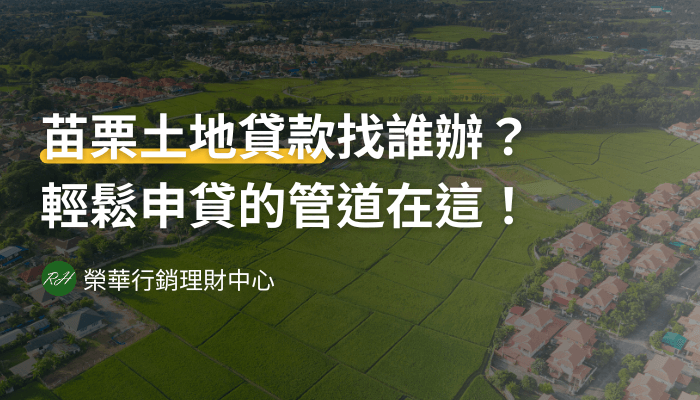 苗栗土地貸款找誰辦？
輕鬆申貸的管道在這！

RH 榮華行銷理財中心